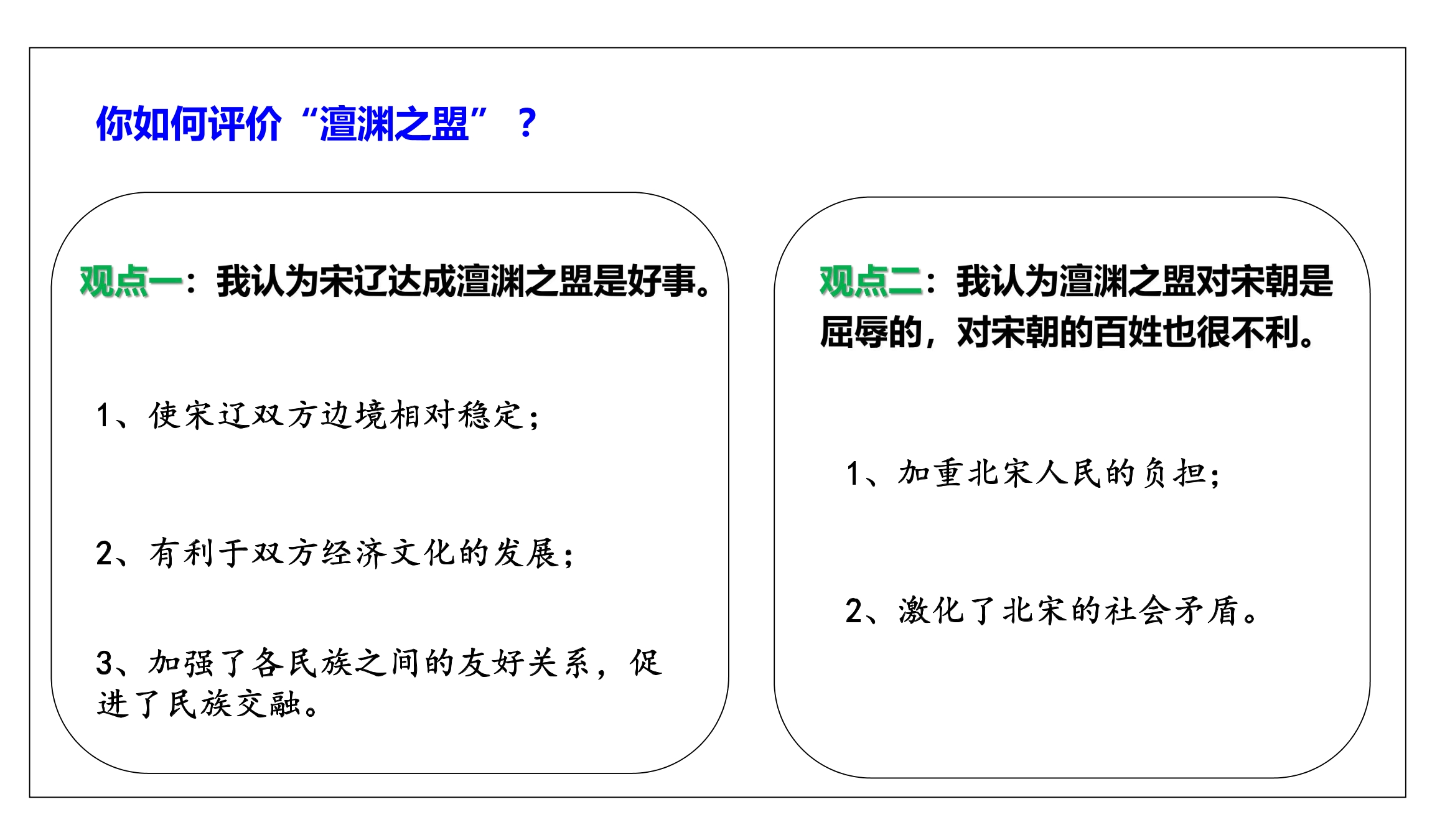 你如何评价“澶渊之盟”？

观点一：我认为宋辽达成澶渊之盟是好事。

1、使宋辽双方边境相对稳定；

2、有利于双方经济文化的发展；

3、加强了各民族之间的友好关系，促进了民族交融。

观点二：我认为澶渊之盟对宋朝是屈辱的，对宋朝的百姓也很不利。

1、加重北宋人民的负担；

2、激化了北宋的社会矛盾。